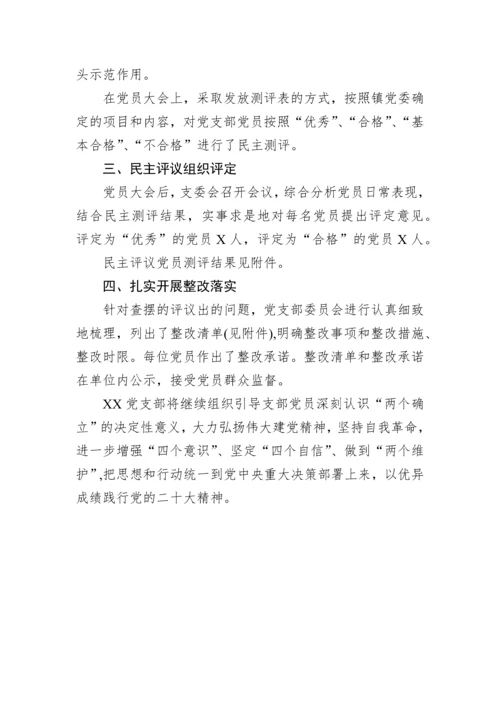 头示范作用。

在党员大会上，采取发放测评表的方式，按照镇党委确定的项目和内容，对党支部党员按照“优秀”、“合格”、“基本合格”、“不合格”进行了民主测评。

三、民主评议组织评定

党员大会后，支委会召开会议，综合分析党员日常表现，结合民主测评结果，实事求是地对每名党员提出评定意见。评定为“优秀”的党员 X 人，评定为“合格”的党员 X 人。

民主评议党员测评结果见附件。

四、扎实开展整改落实

针对查摆的评议出的问题，党支部委员会进行认真细致地梳理，列出了整改清单(见附件),明确整改事项和整改措施、整改时限。每位党员作出了整改承诺。整改清单和整改承诺在单位内公示，接受党员群众监督。

XX 党支部将继续组织引导支部党员深刻认识“两个确立”的决定性意义，大力弘扬伟大建党精神，坚持自我革命，进一步增强“四个意识”、坚定“四个自信”、做到“两个维护”,把思想和行动统一到党中央重大决策部署上来，以优异成绩践行党的二十大精神。